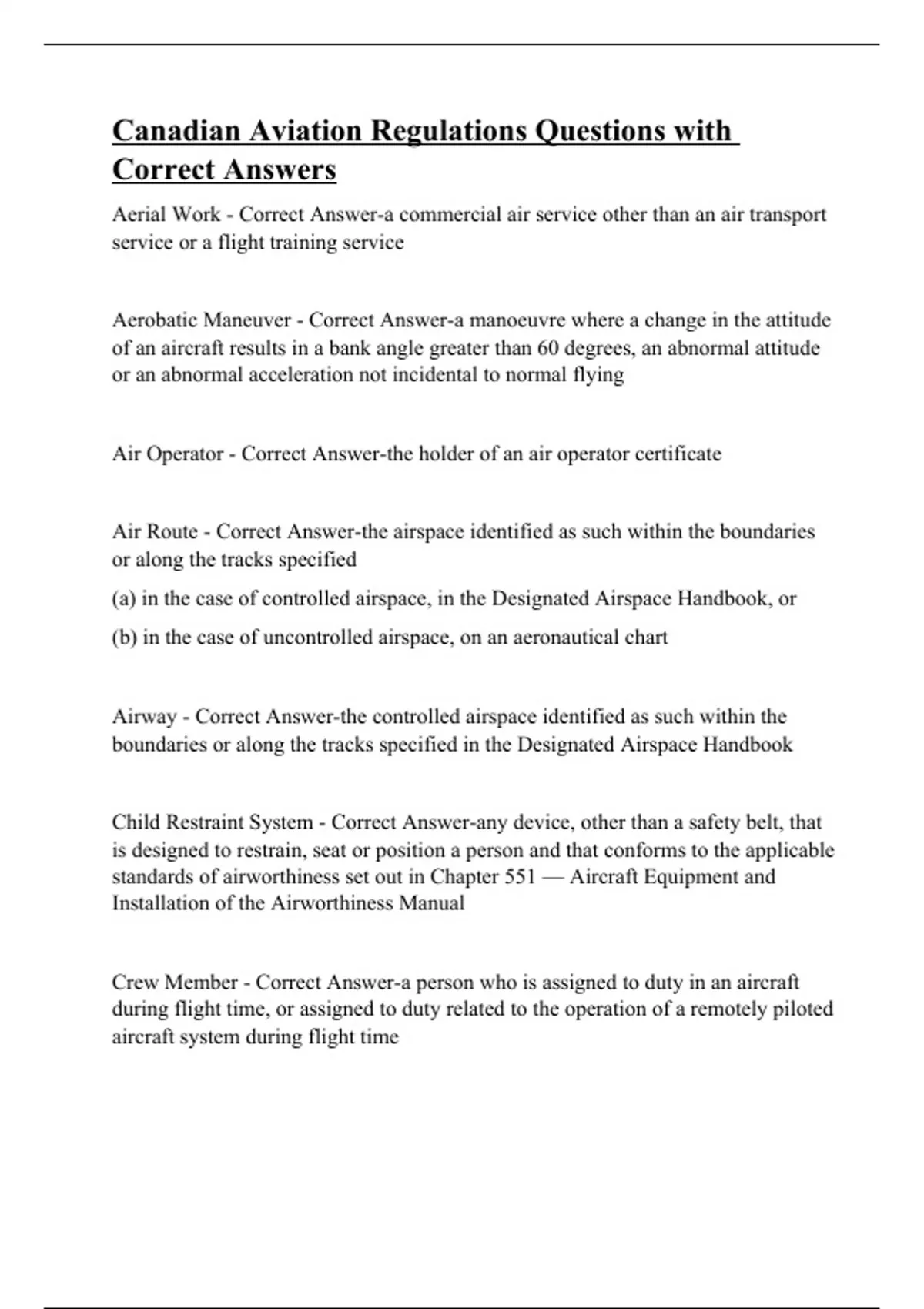 Canadian Aviation Regulations Questions with Correct Answers

Aerial Work - Correct Answer-a commercial air service other than an air transport service or a flight training service

Aerobatic Maneuver - Correct Answer-a manoeuvre where a change in the attitude of an aircraft results in a bank angle greater than 60 degrees, an abnormal attitude or an abnormal acceleration not incidental to normal flying

Air Operator - Correct Answer-the holder of an air operator certificate

Air Route - Correct Answer-the airspace identified as such within the boundaries or along the tracks specified

(a) in the case of controlled airspace, in the Designated Airspace Handbook, or

(b) in the case of uncontrolled airspace, on an aeronautical chart

Airway - Correct Answer-the controlled airspace identified as such within the boundaries or along the tracks specified in the Designated Airspace Handbook

Child Restraint System - Correct Answer-any device, other than a safety belt, that is designed to restrain, seat or position a person and that conforms to the applicable standards of airworthiness set out in Chapter 551 — Aircraft Equipment and Installation of the Airworthiness Manual

Crew Member - Correct Answer-a person who is assigned to duty in an aircraft during flight time, or assigned to duty related to the operation of a remotely piloted aircraft system during flight time